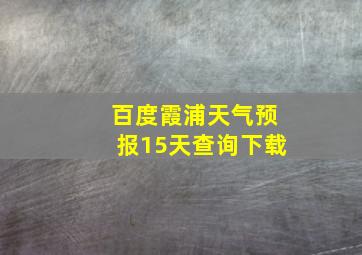 百度霞浦天气预报15天查询下载